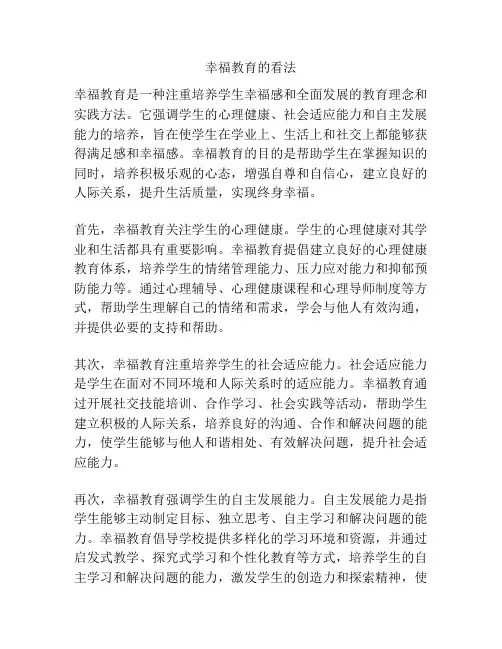 幸福教育的看法

幸福教育是一种注重培养学生幸福感和全面发展的教育理念和实践方法。它强调学生的心理健康、社会适应能力和自主发展能力的培养，旨在使学生在学业上、生活上和社交上都能够获得满足感和幸福感。幸福教育的目的是帮助学生在掌握知识的同时，培养积极乐观的心态，增强自尊和自信心，建立良好的人际关系，提升生活质量，实现终身幸福。

首先，幸福教育关注学生的心理健康。学生的心理健康对其学业和生活都具有重要影响。幸福教育提倡建立良好的心理健康教育体系，培养学生的情绪管理能力、压力应对能力和抑郁预防能力等。通过心理辅导、心理健康课程和心理导师制度等方式，帮助学生理解自己的情绪和需求，学会与他人有效沟通，并提供必要的支持和帮助。

其次，幸福教育注重培养学生的社会适应能力。社会适应能力是学生在面对不同环境和人际关系时的适应能力。幸福教育通过开展社交技能培训、合作学习、社会实践等活动，帮助学生建立积极的人际关系，培养良好的沟通、合作和解决问题的能力，使学生能够与他人和谐相处、有效解决问题，提升社会适应能力。

再次，幸福教育强调学生的自主发展能力。自主发展能力是指学生能够主动制定目标、独立思考、自主学习和解决问题的能力。幸福教育倡导学校提供多样化的学习环境和资源，并通过启发式教学、探究式学习和个性化教育等方式，培养学生的自主学习和解决问题的能力，激发学生的创造力和探索精神，使